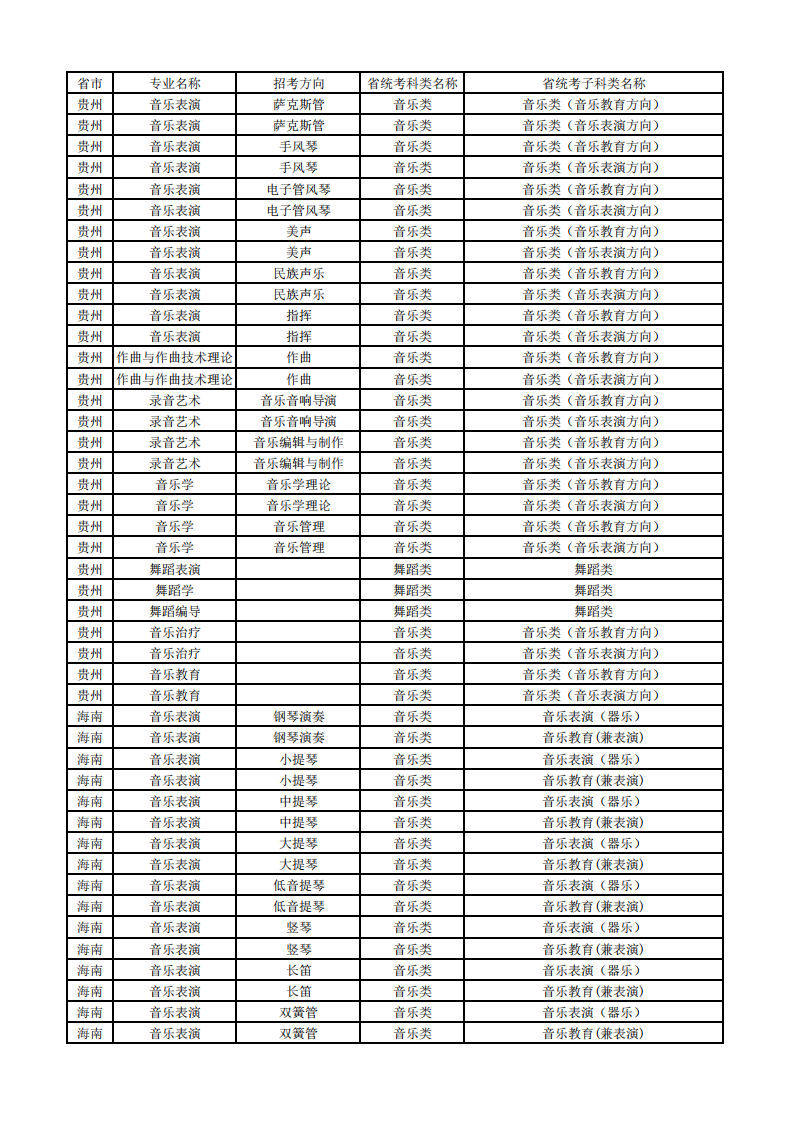 | 省市 | 专业名称 | 招考方向 | 省统考科类名称 | 省统考子科类名称 |
|---|---|---|---|---|
| 贵州 | 音乐表演 | 萨克斯管 | 音乐类 | 音乐类（音乐教育方向） |
| 贵州 | 音乐表演 | 萨克斯管 | 音乐类 | 音乐类（音乐表演方向） |
| 贵州 | 音乐表演 | 手风琴 | 音乐类 | 音乐类（音乐教育方向） |
| 贵州 | 音乐表演 | 手风琴 | 音乐类 | 音乐类（音乐表演方向） |
| 贵州 | 音乐表演 | 电子管风琴 | 音乐类 | 音乐类（音乐教育方向） |
| 贵州 | 音乐表演 | 电子管风琴 | 音乐类 | 音乐类（音乐表演方向） |
| 贵州 | 音乐表演 | 美声 | 音乐类 | 音乐类（音乐教育方向） |
| 贵州 | 音乐表演 | 美声 | 音乐类 | 音乐类（音乐表演方向） |
| 贵州 | 音乐表演 | 民族声乐 | 音乐类 | 音乐类（音乐教育方向） |
| 贵州 | 音乐表演 | 民族声乐 | 音乐类 | 音乐类（音乐表演方向） |
| 贵州 | 音乐表演 | 指挥 | 音乐类 | 音乐类（音乐教育方向） |
| 贵州 | 音乐表演 | 指挥 | 音乐类 | 音乐类（音乐表演方向） |
| 贵州 | 作曲与作曲技术理论 | 作曲 | 音乐类 | 音乐类（音乐教育方向） |
| 贵州 | 作曲与作曲技术理论 | 作曲 | 音乐类 | 音乐类（音乐表演方向） |
| 贵州 | 录音艺术 | 音乐音响导演 | 音乐类 | 音乐类（音乐教育方向） |
| 贵州 | 录音艺术 | 音乐音响导演 | 音乐类 | 音乐类（音乐表演方向） |
| 贵州 | 录音艺术 | 音乐编辑与制作 | 音乐类 | 音乐类（音乐教育方向） |
| 贵州 | 录音艺术 | 音乐编辑与制作 | 音乐类 | 音乐类（音乐表演方向） |
| 贵州 | 音乐学 | 音乐学理论 | 音乐类 | 音乐类（音乐教育方向） |
| 贵州 | 音乐学 | 音乐学理论 | 音乐类 | 音乐类（音乐表演方向） |
| 贵州 | 音乐学 | 音乐管理 | 音乐类 | 音乐类（音乐教育方向） |
| 贵州 | 音乐学 | 音乐管理 | 音乐类 | 音乐类（音乐表演方向） |
| 贵州 | 舞蹈表演 |  | 舞蹈类 | 舞蹈类 |
| 贵州 | 舞蹈学 |  | 舞蹈类 | 舞蹈类 |
| 贵州 | 舞蹈编导 |  | 舞蹈类 | 舞蹈类 |
| 贵州 | 音乐治疗 |  | 音乐类 | 音乐类（音乐教育方向） |
| 贵州 | 音乐治疗 |  | 音乐类 | 音乐类（音乐表演方向） |
| 贵州 | 音乐教育 |  | 音乐类 | 音乐类（音乐教育方向） |
| 贵州 | 音乐教育 |  | 音乐类 | 音乐类（音乐表演方向） |
| 海南 | 音乐表演 | 钢琴演奏 | 音乐类 | 音乐表演（器乐） |
| 海南 | 音乐表演 | 钢琴演奏 | 音乐类 | 音乐教育(兼表演) |
| 海南 | 音乐表演 | 小提琴 | 音乐类 | 音乐表演（器乐） |
| 海南 | 音乐表演 | 小提琴 | 音乐类 | 音乐教育(兼表演) |
| 海南 | 音乐表演 | 中提琴 | 音乐类 | 音乐表演（器乐） |
| 海南 | 音乐表演 | 中提琴 | 音乐类 | 音乐教育(兼表演) |
| 海南 | 音乐表演 | 大提琴 | 音乐类 | 音乐表演（器乐） |
| 海南 | 音乐表演 | 大提琴 | 音乐类 | 音乐教育(兼表演) |
| 海南 | 音乐表演 | 低音提琴 | 音乐类 | 音乐表演（器乐） |
| 海南 | 音乐表演 | 低音提琴 | 音乐类 | 音乐教育(兼表演) |
| 海南 | 音乐表演 | 竖琴 | 音乐类 | 音乐表演（器乐） |
| 海南 | 音乐表演 | 竖琴 | 音乐类 | 音乐教育(兼表演) |
| 海南 | 音乐表演 | 长笛 | 音乐类 | 音乐表演（器乐） |
| 海南 | 音乐表演 | 长笛 | 音乐类 | 音乐教育(兼表演) |
| 海南 | 音乐表演 | 双簧管 | 音乐类 | 音乐表演（器乐） |
| 海南 | 音乐表演 | 双簧管 | 音乐类 | 音乐教育(兼表演) |